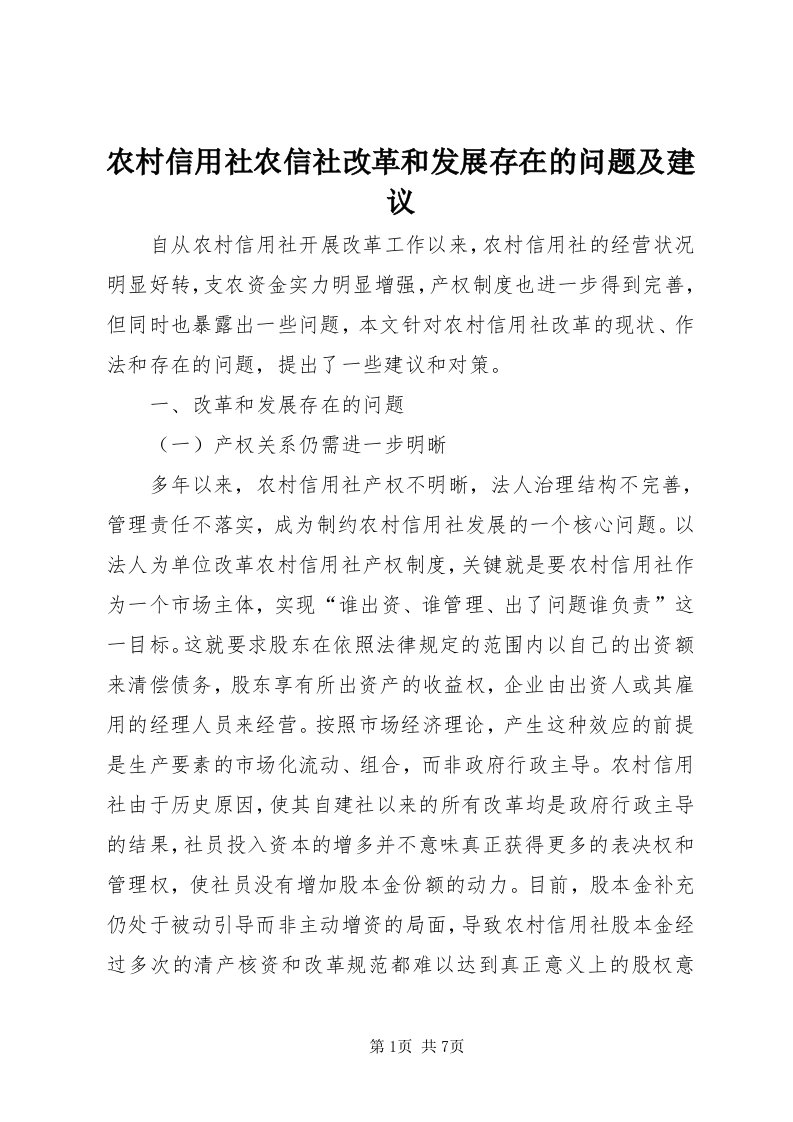 农村信用社农信社改革和发展存在的问题及建议

自从农村信用社开展改革工作以来，农村信用社的经营状况明显好转，支农资金实力明显增强，产权制度也进一步得到完善，但同时也暴露出一些问题，本文针对农村信用社改革的现状、作法和存在的问题，提出了一些建议和对策。

一、改革和发展存在的问题

（一）产权关系仍需进一步明晰

多年以来，农村信用社产权不明晰，法人治理结构不完善，管理责任不落实，成为制约农村信用社发展的一个核心问题。以法人为单位改革农村信用社产权制度，关键就是要农村信用社作为一个市场主体，实现“谁出资、谁管理、出了问题谁负责”这一目标。这就要求股东在依照法律规定的范围内以自己的出资额来清偿债务，股东享有所出资产的收益权，企业由出资人或其雇用的经理人员来经营。按照市场经济理论，产生这种效应的前提是生产要素的市场化流动、组合，而非政府行政主导。农村信用社由于历史原因，使其自建社以来的所有改革均是政府行政主导的结果，社员投入资本的增多并不意味真正获得更多的表决权和管理权，使社员没有增加股本金份额的动力。目前，股本金补充仍处于被动引导而非主动增资的局面，导致农村信用社股本金经过多次的清产核资和改革规范都难以达到真正意义上的股权意

第1页 共7页